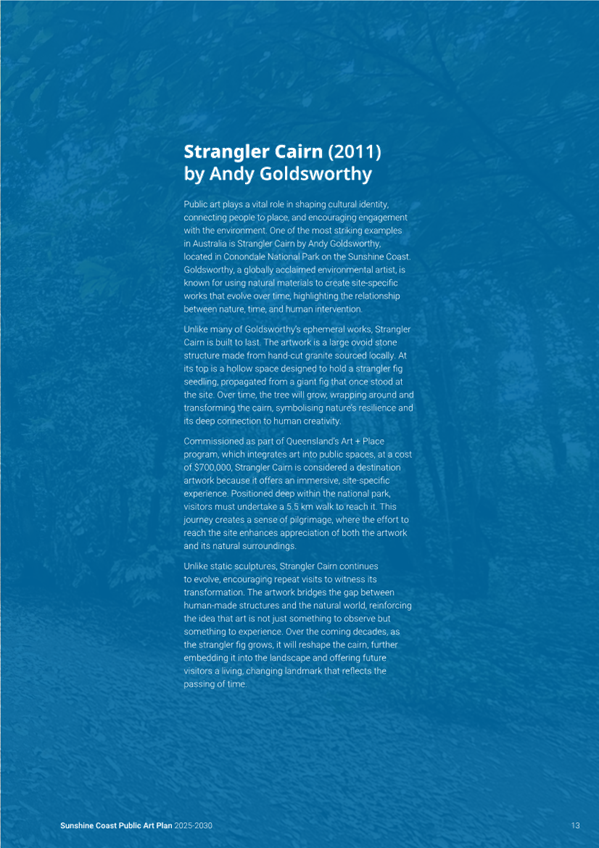 Strangler Cairn (2011)
by Andy Goldsworthy

Public art plays a vital role in shaping cultural identity, connecting people to place, and encouraging engagement with the environment. One of the most striking examples in Australia is Strangler Cairn by Andy Goldsworthy, located in Conondale National Park on the Sunshine Coast. Goldsworthy, a globally acclaimed environmental artist, is known for using natural materials to create site-specific works that evolve over time, highlighting the relationship between nature, time, and human intervention.

Unlike many of Goldsworthy's ephemeral works, Strangler Cairn is built to last. The artwork is a large ovoid stone structure made from hand-cut granite sourced locally. At its top is a hollow space designed to hold a strangler fig seedling, propagated from a giant fig that once stood at the site. Over time, the tree will grow, wrapping around and transforming the cairn, symbolising nature's resilience and its deep connection to human creativity.

Commissioned as part of Queensland's Art + Place program, which integrates art into public spaces, at a cost of $700,000, Strangler Cairn is considered a destination artwork because it offers an immersive, site-specific experience. Positioned deep within the national park, visitors must undertake a 5.5 km walk to reach it. This journey creates a sense of pilgrimage, where the effort to reach the site enhances appreciation of both the artwork and its natural surroundings.

Unlike static sculptures, Strangler Cairn continues to evolve, encouraging repeat visits to witness its transformation. The artwork bridges the gap between human-made structures and the natural world, reinforcing the idea that art is not just something to observe but something to experience. Over the coming decades, as the strangler fig grows, it will reshape the cairn, further embedding it into the landscape and offering future visitors a living, changing landmark that reflects the passing of time.

Sunshine Coast Public Art Plan 2025-2030

13